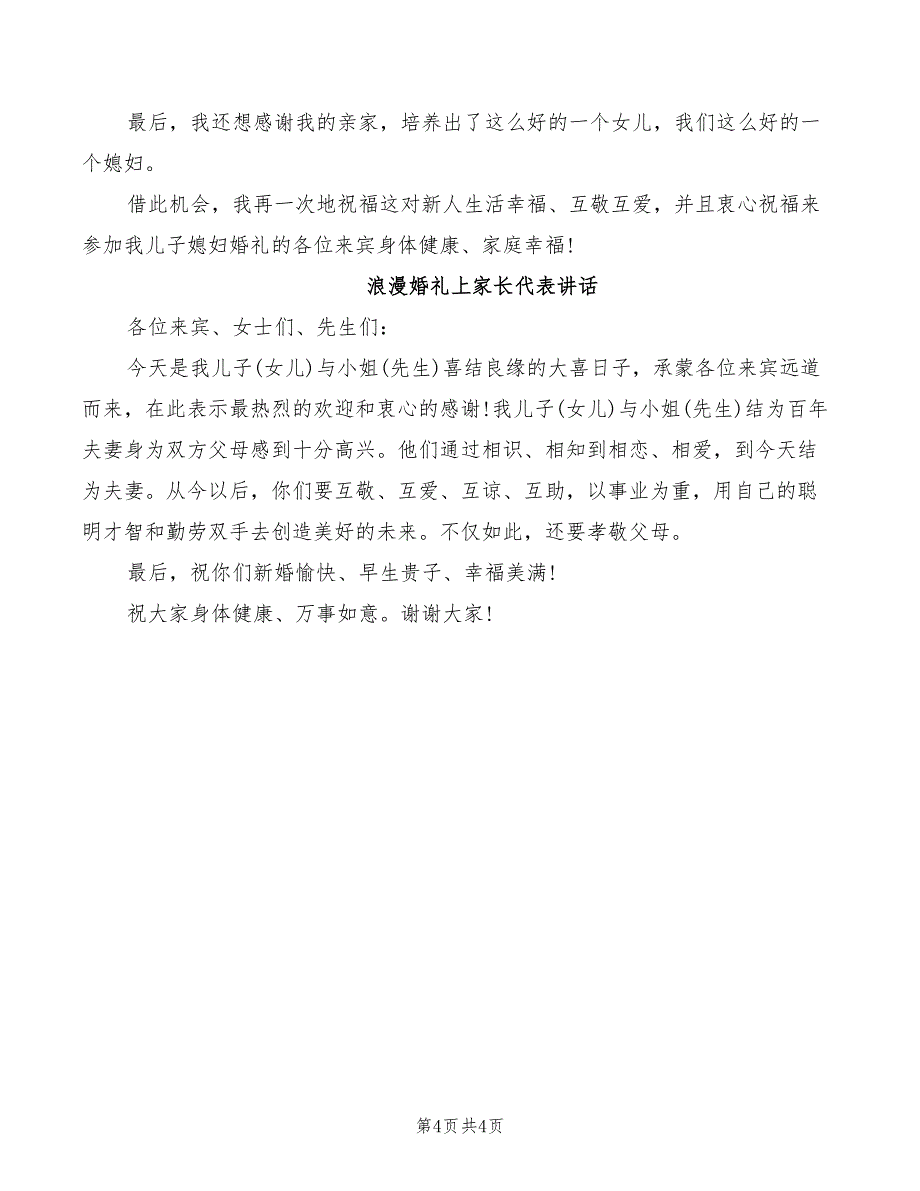 最后，我还想感谢我的亲家，培养出了这么好的一个女儿，我们这么好的一个媳妇。

借此机会，我再一次地祝福这对新人生活幸福、互敬互爱，并且衷心祝福来参加我儿子媳妇婚礼的各位来宾身体健康、家庭幸福！

浪漫婚礼上家长代表讲话

各位来宾、女士们、先生们：

今天是我儿子(女儿)与小姐(先生)喜结良缘的大喜日子，承蒙各位来宾远道而来，在此表示最热烈的欢迎和衷心的感谢！我儿子(女儿)与小姐(先生)结为百年夫妻身为双方父母感到十分高兴。他们通过相识、相知到相恋、相爱，到今天结为夫妻。从今以后，你们要互敬、互爱、互谅、互助，以事业为重，用自己的聪明才智和勤劳双手去创造美好的未来。不仅如此，还要孝敬父母。

最后，祝你们新婚愉快、早生贵子、幸福美满！

祝大家身体健康、万事如意。谢谢大家！

第4页 共4页